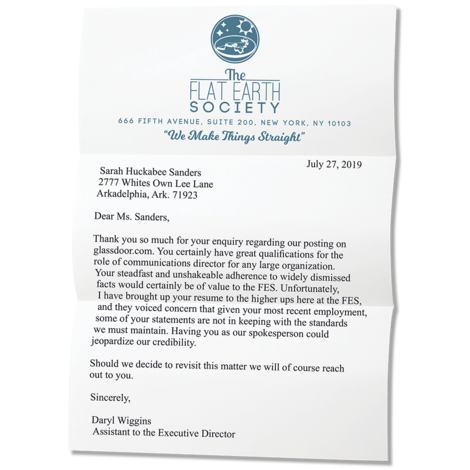 The
FLAT EARTH
SOCIETY

666 FIFTH AVENUE, SUITE 200, NEW YORK, NY 10103

"We Make Things Straight"

July 27, 2019

Sarah Huckabee Sanders
2777 Whites Own Lee Lane
Arkadelphia, Ark. 71923

Dear Ms. Sanders,

Thank you so much for your enquiry regarding our posting on glassdoor.com. You certainly have great qualifications for the role of communications director for any large organization. Your steadfast and unshakeable adherence to widely dismissed facts would certainly be of value to the FES. Unfortunately, I have brought up your resume to the higher ups here at the FES, and they voiced concern that given your most recent employment, some of your statements are not in keeping with the standards we must maintain. Having you as our spokesperson could jeopardize our credibility.

Should we decide to revisit this matter we will of course reach out to you.

Sincerely,

Daryl Wiggins
Assistant to the Executive Director